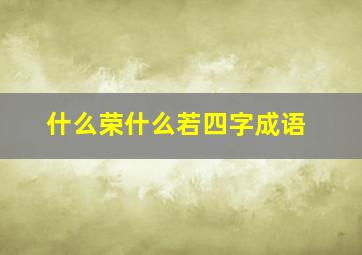 什么荣什么若四字成语